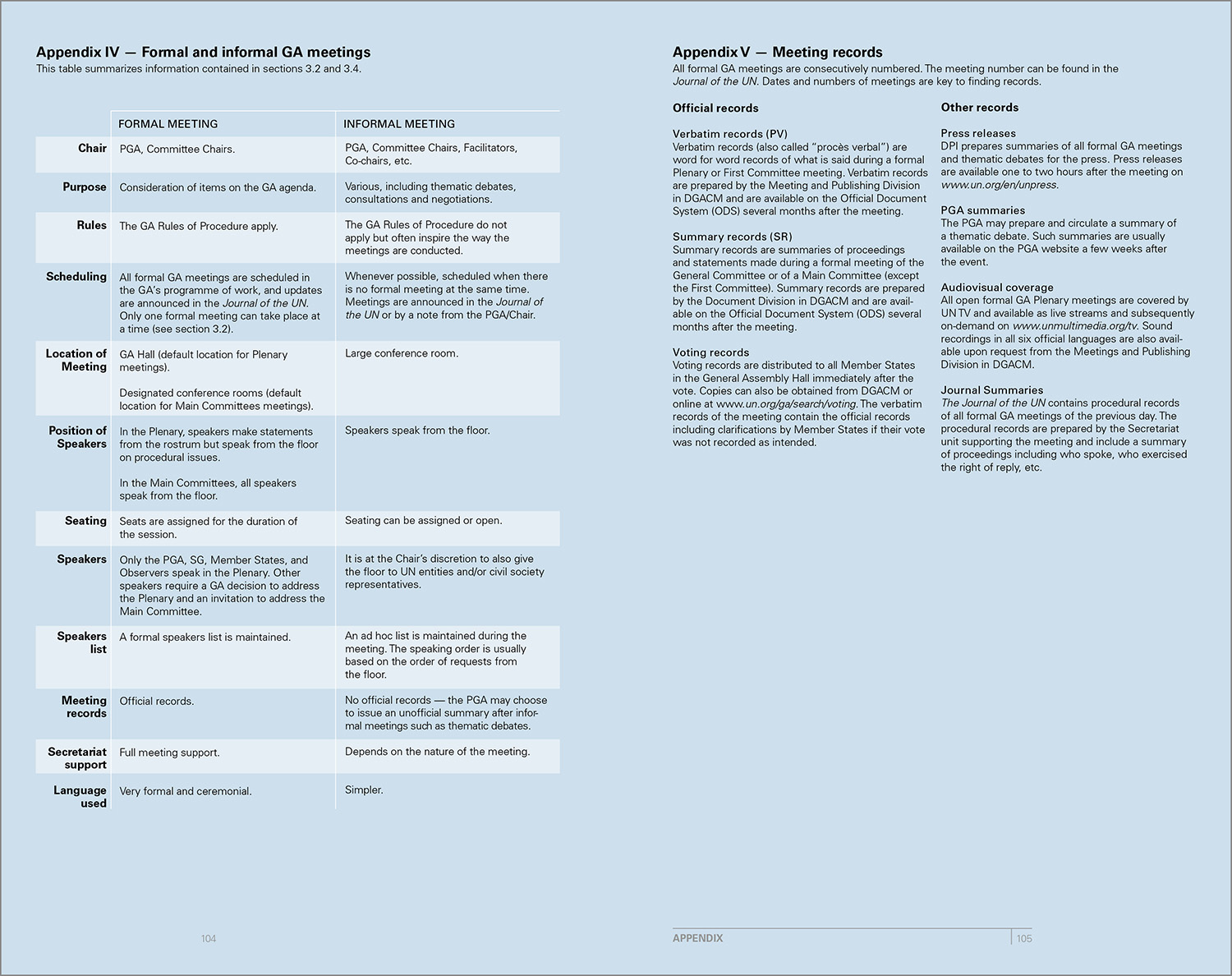 Appendix IV — Formal and informal GA meetings
This table summarizes information contained in sections 3.2 and 3.4.

| | FORMAL MEETING | INFORMAL MEETING |
|---|---|---|
| Chair | PGA, Committee Chairs. | PGA, Committee Chairs, Facilitators, Co-chairs, etc. |
| Purpose | Consideration of items on the GA agenda. | Various, including thematic debates, consultations and negotiations. |
| Rules | The GA Rules of Procedure apply. | The GA Rules of Procedure do not apply but often inspire the way the meetings are conducted. |
| Scheduling | All formal GA meetings are scheduled in the GA's programme of work, and updates are announced in the Journal of the UN. Only one formal meeting can take place at a time (see section 3.2). | Whenever possible, scheduled when there is no formal meeting at the same time. Meetings are announced in the Journal of the UN or by a note from the PGA/Chair. |
| Location of Meeting | GA Hall (default location for Plenary meetings). Designated conference rooms (default location for Main Committees meetings). | Large conference room. |
| Position of Speakers | In the Plenary, speakers make statements from the rostrum but speak from the floor on procedural issues. In the Main Committees, all speakers speak from the floor. | Speakers speak from the floor. |
| Seating | Seats are assigned for the duration of the session. | Seating can be assigned or open. |
| Speakers | Only the PGA, SG, Member States, and Observers speak in the Plenary. Other speakers require a GA decision to address the Plenary and an invitation to address the Main Committee. | It is at the Chair's discretion to also give the floor to UN entities and/or civil society representatives. |
| Speakers list | A formal speakers list is maintained. | An ad hoc list is maintained during the meeting. The speaking order is usually based on the order of requests from the floor. |
| Meeting records | Official records. | No official records — the PGA may choose to issue an unofficial summary after informal meetings such as thematic debates. |
| Secretariat support | Full meeting support. | Depends on the nature of the meeting. |
| Language used | Very formal and ceremonial. | Simpler. |

104

Appendix V — Meeting records
All formal GA meetings are consecutively numbered. The meeting number can be found in the Journal of the UN. Dates and numbers of meetings are key to finding records.

Official records

Verbatim records (PV)
Verbatim records (also called "procès verbal") are word for word records of what is said during a formal Plenary or First Committee meeting. Verbatim records are prepared by the Meeting and Publishing Division in DGACM and are available on the Official Document System (ODS) several months after the meeting.

Summary records (SR)
Summary records are summaries of proceedings and statements made during a formal meeting of the General Committee or of a Main Committee (except the First Committee). Summary records are prepared by the Document Division in DGACM and are available on the Official Document System (ODS) several months after the meeting.

Voting records
Voting records are distributed to all Member States in the General Assembly Hall immediately after the vote. Copies can also be obtained from DGACM or online at www.un.org/ga/search/voting. The verbatim records of the meeting contain the official records including clarifications by Member States if their vote was not recorded as intended.

Other records

Press releases
DPI prepares summaries of all formal GA meetings and thematic debates for the press. Press releases are available one to two hours after the meeting on www.un.org/en/unpress.

PGA summaries
The PGA may prepare and circulate a summary of a thematic debate. Such summaries are usually available on the PGA website a few weeks after the event.

Audiovisual coverage
All open formal GA Plenary meetings are covered by UN TV and available as live streams and subsequently on-demand on www.unmultimedia.org/tv. Sound recordings in all six official languages are also available upon request from the Meetings and Publishing Division in DGACM.

Journal Summaries
The Journal of the UN contains procedural records of all formal GA meetings of the previous day. The procedural records are prepared by the Secretariat unit supporting the meeting and include a summary of proceedings including who spoke, who exercised the right of reply, etc.

APPENDIX 105